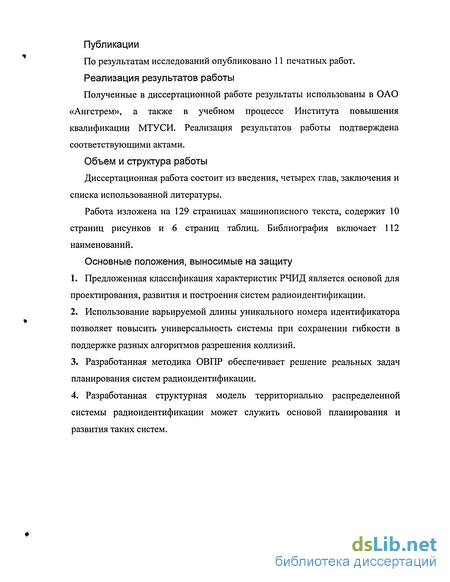 Публикации

По результатам исследований опубликовано 11 печатных работ.

Реализация результатов работы

Полученные в диссертационной работе результаты использованы в ОАО «Ангстрем», а также в учебном процессе Института повышения квалификации МТУСИ. Реализация результатов работы подтверждена соответствующими актами.

Объем и структура работы

Диссертационная работа состоит из введения, четырех глав, заключения и списка использованной литературы.

Работа изложена на 129 страницах машинописного текста, содержит 10 страниц рисунков и 6 страниц таблиц. Библиография включает 112 наименований.

Основные положения, выносимые на защиту

1. Предложенная классификация характеристик РЧИД является основой для проектирования, развития и построения систем радиоидентификации.

2. Использование варьируемой длины уникального номера идентификатора позволяет повысить универсальность системы при сохранении гибкости в поддержке разных алгоритмов разрешения коллизий.

3. Разработанная методика ОВПР обеспечивает решение реальных задач планирования систем радиоидентификации.

4. Разработанная структурная модель территориально распределенной системы радиоидентификации может служить основой планирования и развития таких систем.

dsLib.net
библиотека диссертаций